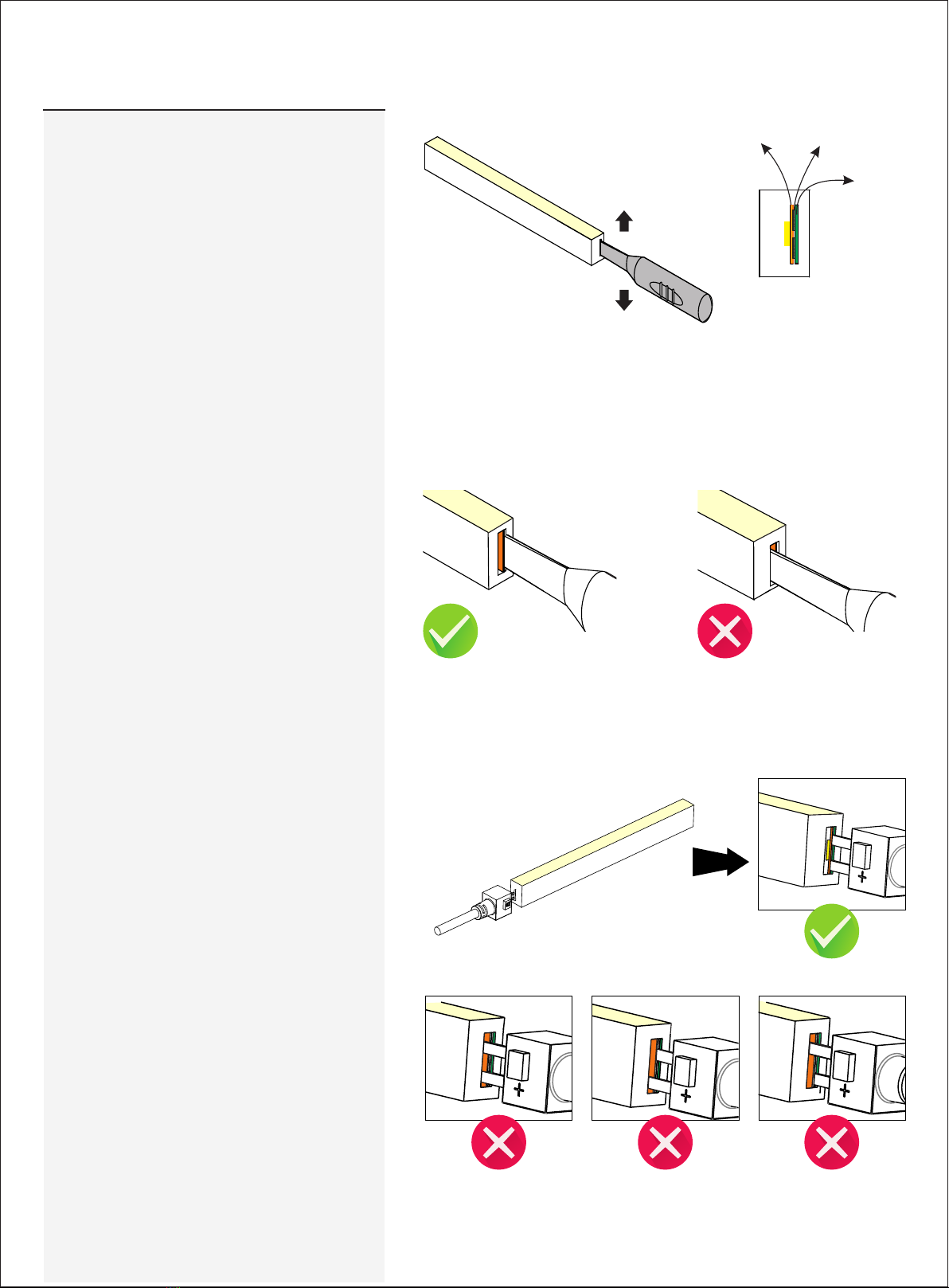 +

+

+

+